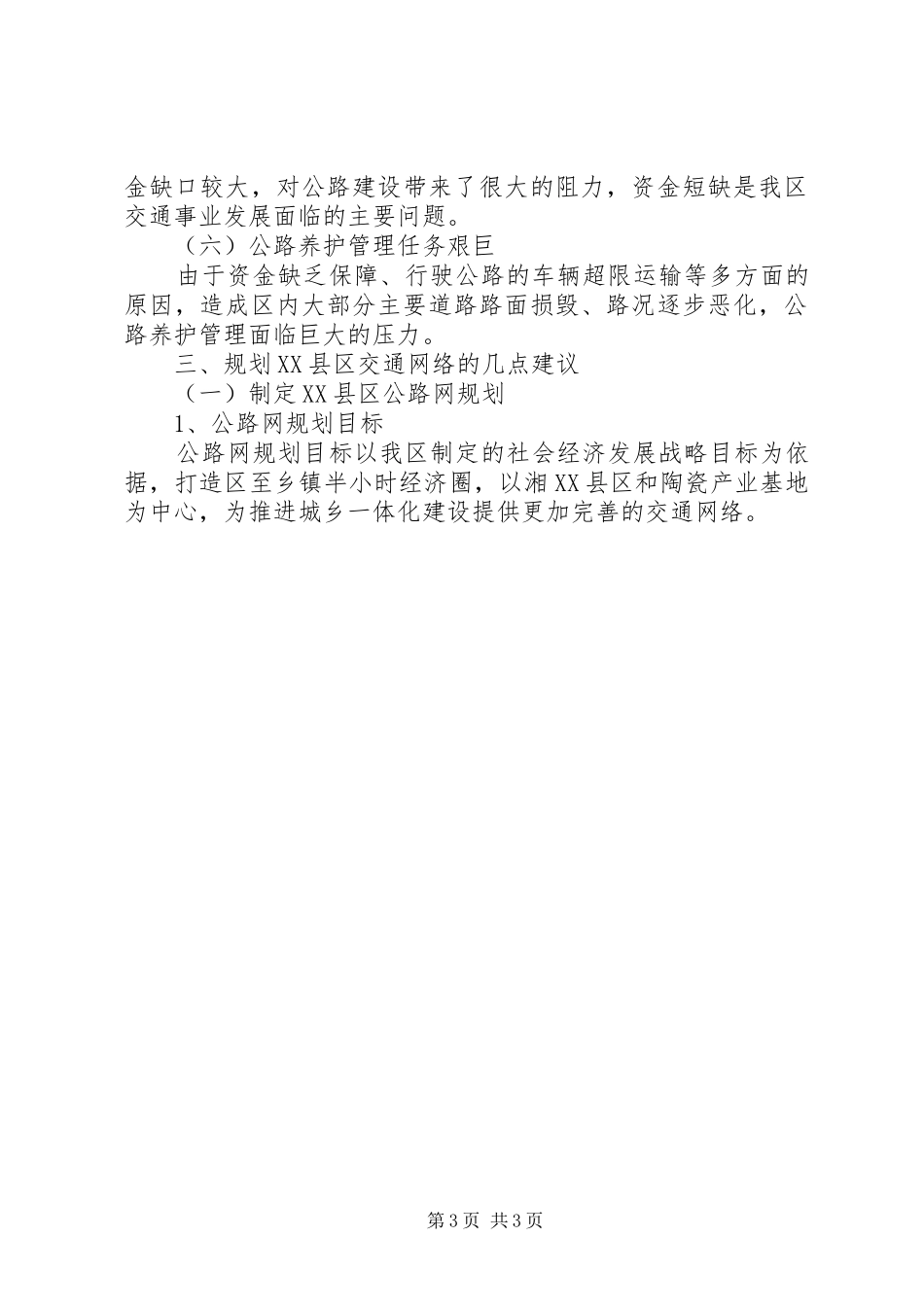 金缺口较大，对公路建设带来了很大的阻力，资金短缺是我区交通事业发展面临的主要问题。

（六）公路养护管理任务艰巨

由于资金缺乏保障、行驶公路的车辆超限运输等多方面的原因，造成区内大部分主要道路路面损毁、路况逐步恶化，公路养护管理面临巨大的压力。

三、规划XX县区交通网络的几点建议

（一）制定XX县区公路网规划

1、公路网规划目标

公路网规划目标以我区制定的社会经济发展战略目标为依据，打造区至乡镇半小时经济圈，以湘XX县区和陶瓷产业基地为中心，为推进城乡一体化建设提供更加完善的交通网络。

第3页 共3页